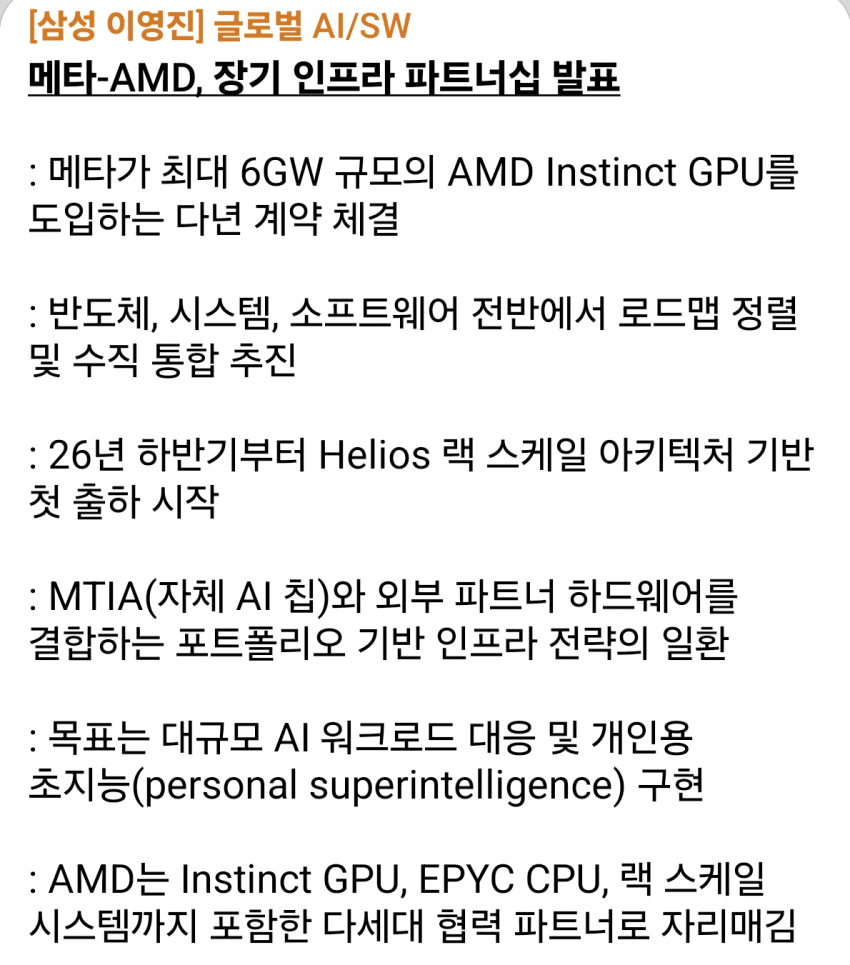 [삼성 이영진] 글로벌 AI/SW
메타-AMD, 장기 인프라 파트너십 발표

: 메타가 최대 6GW 규모의 AMD Instinct GPU를 도입하는 다년 계약 체결

: 반도체, 시스템, 소프트웨어 전반에서 로드맵 정렬 및 수직 통합 추진

: 26년 하반기부터 Helios 랙 스케일 아키텍처 기반 첫 출하 시작

: MTIA(자체 AI 칩)와 외부 파트너 하드웨어를 결합하는 포트폴리오 기반 인프라 전략의 일환

: 목표는 대규모 AI 워크로드 대응 및 개인용 초지능(personal superintelligence) 구현

: AMD는 Instinct GPU, EPYC CPU, 랙 스케일 시스템까지 포함한 다세대 협력 파트너로 자리매김